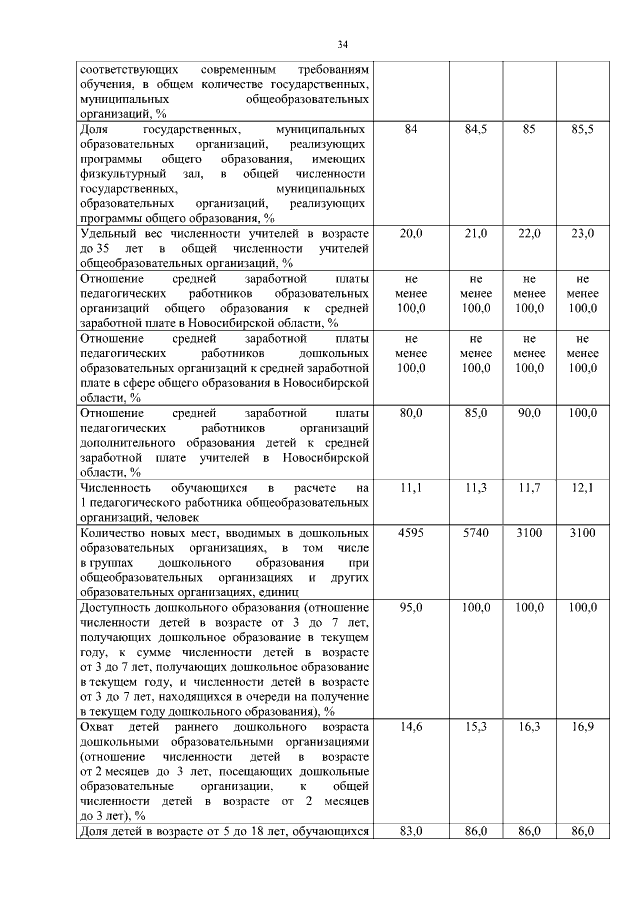 34

| | | | | |
|---|---|---|---|---|
| соответствующих современным требованиям обучения, в общем количестве государственных, муниципальных общеобразовательных организаций, % | | | | |
| Доля государственных, муниципальных образовательных организаций, реализующих программы общего образования, имеющих физкультурный зал, в общей численности государственных, муниципальных образовательных организаций, реализующих программы общего образования, % | 84 | 84,5 | 85 | 85,5 |
| Удельный вес численности учителей в возрасте до 35 лет в общей численности учителей общеобразовательных организаций, % | 20,0 | 21,0 | 22,0 | 23,0 |
| Отношение средней заработной платы педагогических работников образовательных организаций общего образования к средней заработной плате в Новосибирской области, % | не менее 100,0 | не менее 100,0 | не менее 100,0 | не менее 100,0 |
| Отношение средней заработной платы педагогических работников дошкольных образовательных организаций к средней заработной плате в сфере общего образования в Новосибирской области, % | не менее 100,0 | не менее 100,0 | не менее 100,0 | не менее 100,0 |
| Отношение средней заработной платы педагогических работников организаций дополнительного образования детей к средней заработной плате учителей в Новосибирской области, % | 80,0 | 85,0 | 90,0 | 100,0 |
| Численность обучающихся в расчете на 1 педагогического работника общеобразовательных организаций, человек | 11,1 | 11,3 | 11,7 | 12,1 |
| Количество новых мест, вводимых в дошкольных образовательных организациях, в том числе в группах дошкольного образования при общеобразовательных организациях и других образовательных организациях, единиц | 4595 | 5740 | 3100 | 3100 |
| Доступность дошкольного образования (отношение численности детей в возрасте от 3 до 7 лет, получающих дошкольное образование в текущем году, к сумме численности детей в возрасте от 3 до 7 лет, получающих дошкольное образование в текущем году, и численности детей в возрасте от 3 до 7 лет, находящихся в очереди на получение в текущем году дошкольного образования), % | 95,0 | 100,0 | 100,0 | 100,0 |
| Охват детей раннего дошкольного возраста дошкольными образовательными организациями (отношение численности детей в возрасте от 2 месяцев до 3 лет, посещающих дошкольные образовательные организации, к общей численности детей в возрасте от 2 месяцев до 3 лет), % | 14,6 | 15,3 | 16,3 | 16,9 |
| Доля детей в возрасте от 5 до 18 лет, обучающихся | 83,0 | 86,0 | 86,0 | 86,0 |